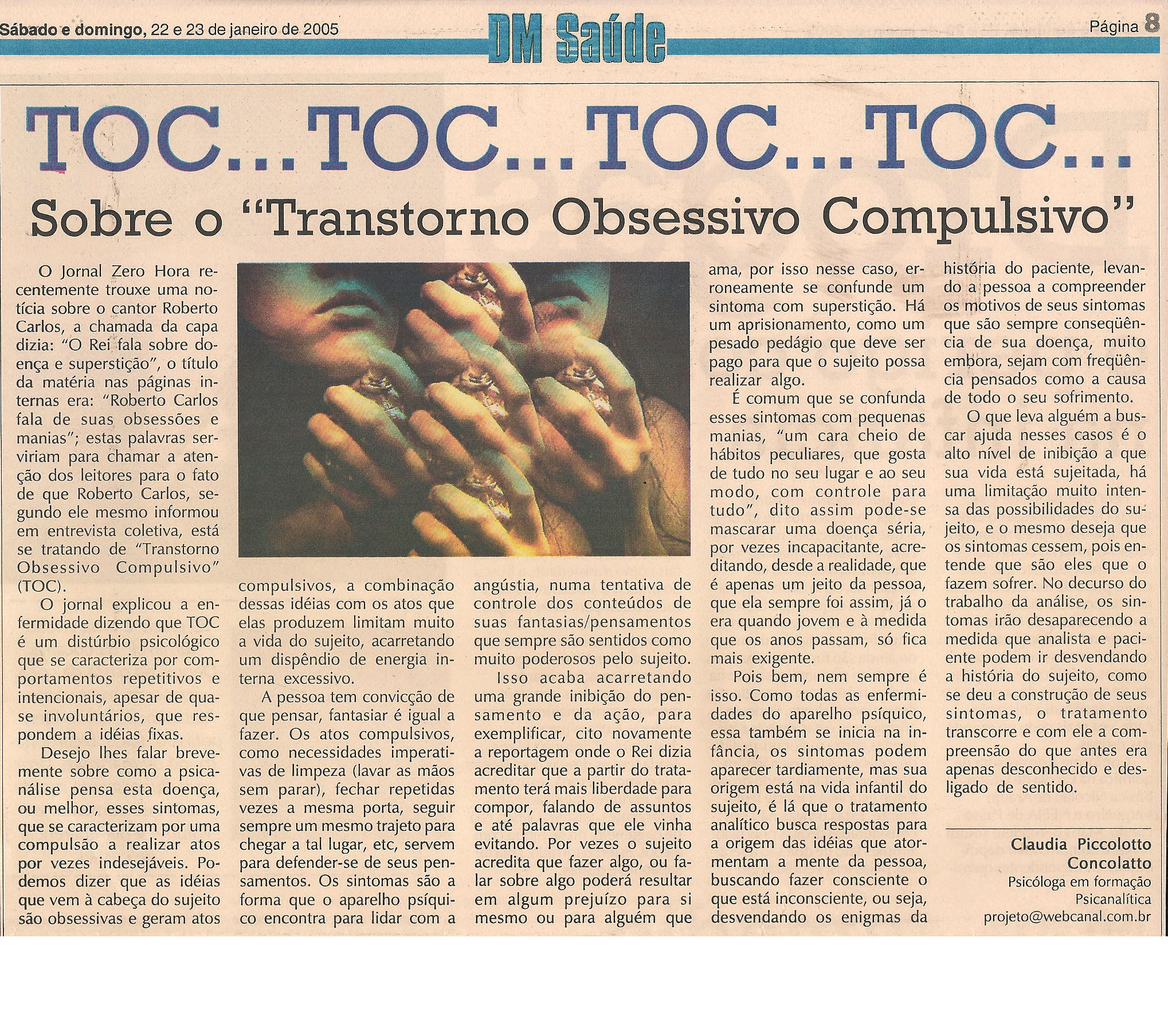 Sábado e domingo, 22 e 23 de janeiro de 2005

DM Saúde

Página 8

TOC... TOC... TOC... TOC...

Sobre o "Transtorno Obsessivo Compulsivo"

O Jornal Zero Hora recentemente trouxe uma notícia sobre o cantor Roberto Carlos, a chamada da capa dizia: "O Rei fala sobre doença e superstição", o título da matéria nas páginas internas era: "Roberto Carlos fala de suas obsessões e manias"; estas palavras serviriam para chamar a atenção dos leitores para o fato de que Roberto Carlos, segundo ele mesmo informou em entrevista coletiva, está se tratando de "Transtorno Obsessivo Compulsivo" (TOC).

O jornal explicou a enfermidade dizendo que TOC é um distúrbio psicológico que se caracteriza por comportamentos repetitivos e intencionais, apesar de quase involuntários, que respondem a idéias fixas.

Desejo lhes falar brevemente sobre como a psicanálise pensa esta doença, ou melhor, esses sintomas, que se caracterizam por uma compulsão a realizar atos por vezes indesejáveis. Podemos dizer que as idéias que vem à cabeça do sujeito são obsessivas e geram atos compulsivos, a combinação dessas idéias com os atos que elas produzem limitam muito a vida do sujeito, acarretando um dispêndio de energia interna excessivo.

A pessoa tem convicção de que pensar, fantasiar é igual a fazer. Os atos compulsivos, como necessidades imperativas de limpeza (lavar as mãos sem parar), fechar repetidas vezes a mesma porta, seguir sempre um mesmo trajeto para chegar a tal lugar, etc, servem para defender-se de seus pensamentos. Os sintomas são a forma que o aparelho psíquico encontra para lidar com a angústia, numa tentativa de controle dos conteúdos de suas fantasias/pensamentos que sempre são sentidos como muito poderosos pelo sujeito.

Isso acaba acarretando uma grande inibição do pensamento e da ação, para exemplificar, cito novamente a reportagem onde o Rei dizia acreditar que a partir do tratamento terá mais liberdade para compor, falando de assuntos e até palavras que ele vinha evitando. Por vezes o sujeito acredita que fazer algo, ou falar sobre algo poderá resultar em algum prejuízo para si mesmo ou para alguém que ama, por isso nesse caso, erroneamente se confunde um sintoma com superstição. Há um aprisionamento, como um pesado pedágio que deve ser pago para que o sujeito possa realizar algo.

É comum que se confunda esses sintomas com pequenas manias, "um cara cheio de hábitos peculiares, que gosta de tudo no seu lugar e ao seu modo, com controle para tudo", dito assim pode-se mascarar uma doença séria, por vezes incapacitante, acreditando, desde a realidade, que é apenas um jeito da pessoa, que ela sempre foi assim, já o era quando jovem e à medida que os anos passam, só fica mais exigente.

Pois bem, nem sempre é isso. Como todas as enfermidades do aparelho psíquico, essa também se inicia na infância, os sintomas podem aparecer tardiamente, mas sua origem está na vida infantil do sujeito, é lá que o tratamento analítico busca respostas para a origem das idéias que atormentam a mente da pessoa, buscando fazer consciente o que está inconsciente, ou seja, desvendando os enigmas da história do paciente, levando a pessoa a compreender os motivos de seus sintomas que são sempre conseqüência de sua doença, muito embora, sejam com freqüência pensados como a causa de todo o seu sofrimento.

O que leva alguém a buscar ajuda nesses casos é o alto nível de inibição a que sua vida está sujeitada, há uma limitação muito intensa das possibilidades do sujeito, e o mesmo deseja que os sintomas cessem, pois entende que são eles que o fazem sofrer. No decurso do trabalho da análise, os sintomas irão desaparecendo a medida que analista e paciente podem ir desvendando a história do sujeito, como se deu a construção de seus sintomas, o tratamento transcorre e com ele a compreensão do que antes era apenas desconhecido e desligado de sentido.

Claudia Piccolotto
Concolatto
Psicóloga em formação
Psicanalítica
projeto@webcanal.com.br